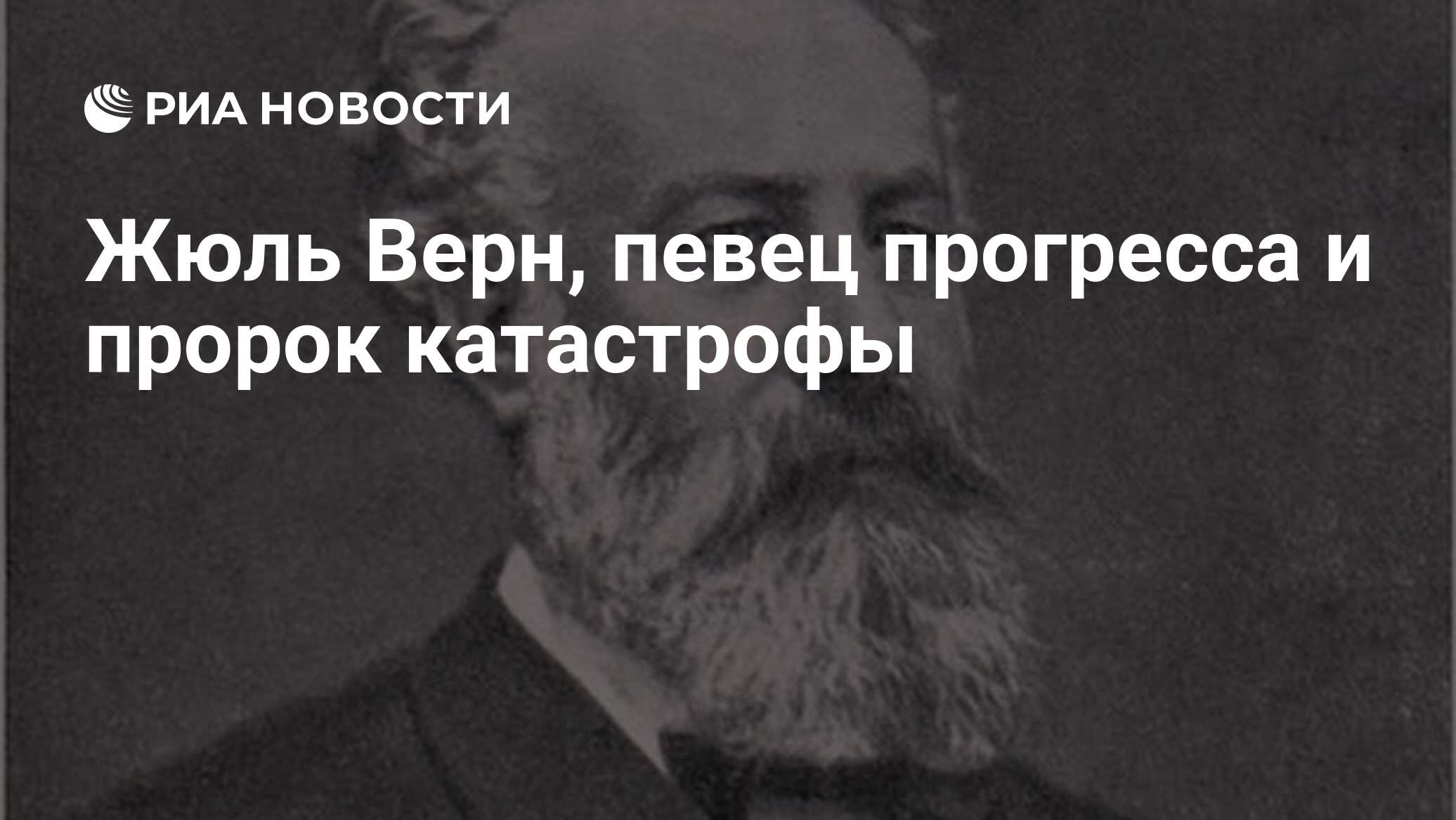 РИА НОВОСТИ

Жюль Верн, певец прогресса и пророк катастрофы